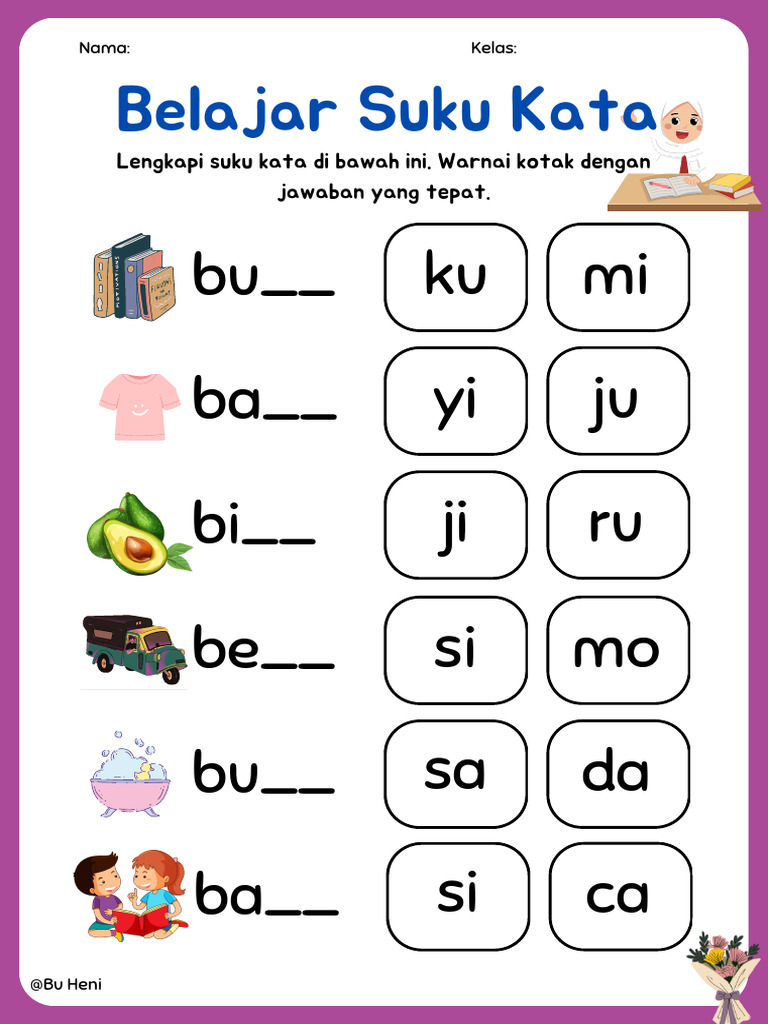 Nama:

Kelas:

Belajar Suku Kata

Lengkapi suku kata di bawah ini. Warnai kotak dengan jawaban yang tepat.

bu__ ku mi

ba__ yi ju

bi__ ji ru

be__ si mo

bu__ sa da

ba__ si ca

@Bu Heni